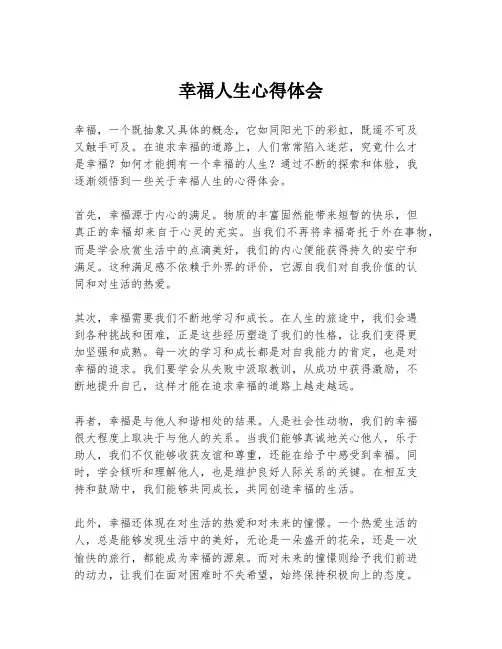 幸福人生心得体会

幸福，一个既抽象又具体的概念，它如同阳光下的彩虹，既遥不可及又触手可及。在追求幸福的道路上，人们常常陷入迷茫，究竟什么才是幸福？如何才能拥有一个幸福的人生？通过不断的探索和体验，我逐渐领悟到一些关于幸福人生的心得体会。

首先，幸福源于内心的满足。物质的丰富固然能带来短暂的快乐，但真正的幸福却来自于心灵的充实。当我们不再将幸福寄托于外在事物，而是学会欣赏生活中的点滴美好，我们的内心便能获得持久的安宁和满足。这种满足感不依赖于外界的评价，它源自我们对自我价值的认同和对生活的热爱。

其次，幸福需要我们不断地学习和成长。在人生的旅途中，我们会遇到各种挑战和困难，正是这些经历塑造了我们的性格，让我们变得更加坚强和成熟。每一次的学习和成长都是对自我能力的肯定，也是对幸福的追求。我们要学会从失败中汲取教训，从成功中获得激励，不断地提升自己，这样才能在追求幸福的道路上越走越远。

再者，幸福是与他人和谐相处的结果。人是社会性动物，我们的幸福很大程度上取决于与他人的关系。当我们能够真诚地关心他人，乐于助人，我们不仅能够收获友谊和尊重，还能在给予中感受到幸福。同时，学会倾听和理解他人，也是维护良好人际关系的关键。在相互支持和鼓励中，我们能够共同成长，共同创造幸福的生活。

此外，幸福还体现在对生活的热爱和对未来的憧憬。一个热爱生活的人，总是能够发现生活中的美好，无论是一朵盛开的花朵，还是一次愉快的旅行，都能成为幸福的源泉。而对未来的憧憬则给予我们前进的动力，让我们在面对困难时不失希望，始终保持积极向上的态度。